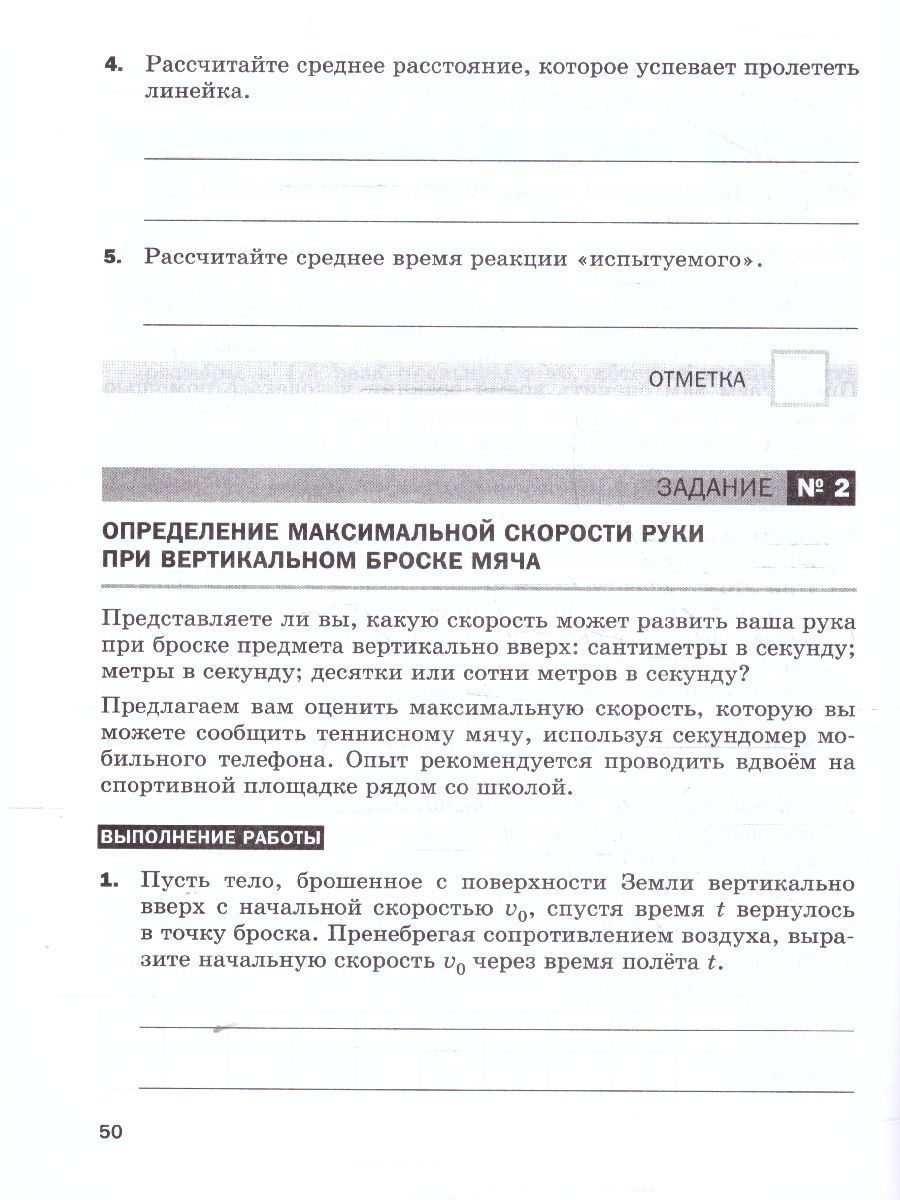 4. Рассчитайте среднее расстояние, которое успевает пролететь линейка.

5. Рассчитайте среднее время реакции «испытуемого».

ОТМЕТКА

ЗАДАНИЕ № 2

ОПРЕДЕЛЕНИЕ МАКСИМАЛЬНОЙ СКОРОСТИ РУКИ ПРИ ВЕРТИКАЛЬНОМ БРОСКЕ МЯЧА

Представляете ли вы, какую скорость может развить ваша рука при броске предмета вертикально вверх: сантиметры в секунду; метры в секунду; десятки или сотни метров в секунду?

Предлагаем вам оценить максимальную скорость, которую вы можете сообщить теннисному мячу, используя секундомер мобильного телефона. Опыт рекомендуется проводить вдвоём на спортивной площадке рядом со школой.

ВЫПОЛНЕНИЕ РАБОТЫ

1. Пусть тело, брошенное с поверхности Земли вертикально вверх с начальной скоростью $v_0$, спустя время $t$ вернулось в точку броска. Пренебрегая сопротивлением воздуха, выразите начальную скорость $v_0$ через время полёта $t$.

50